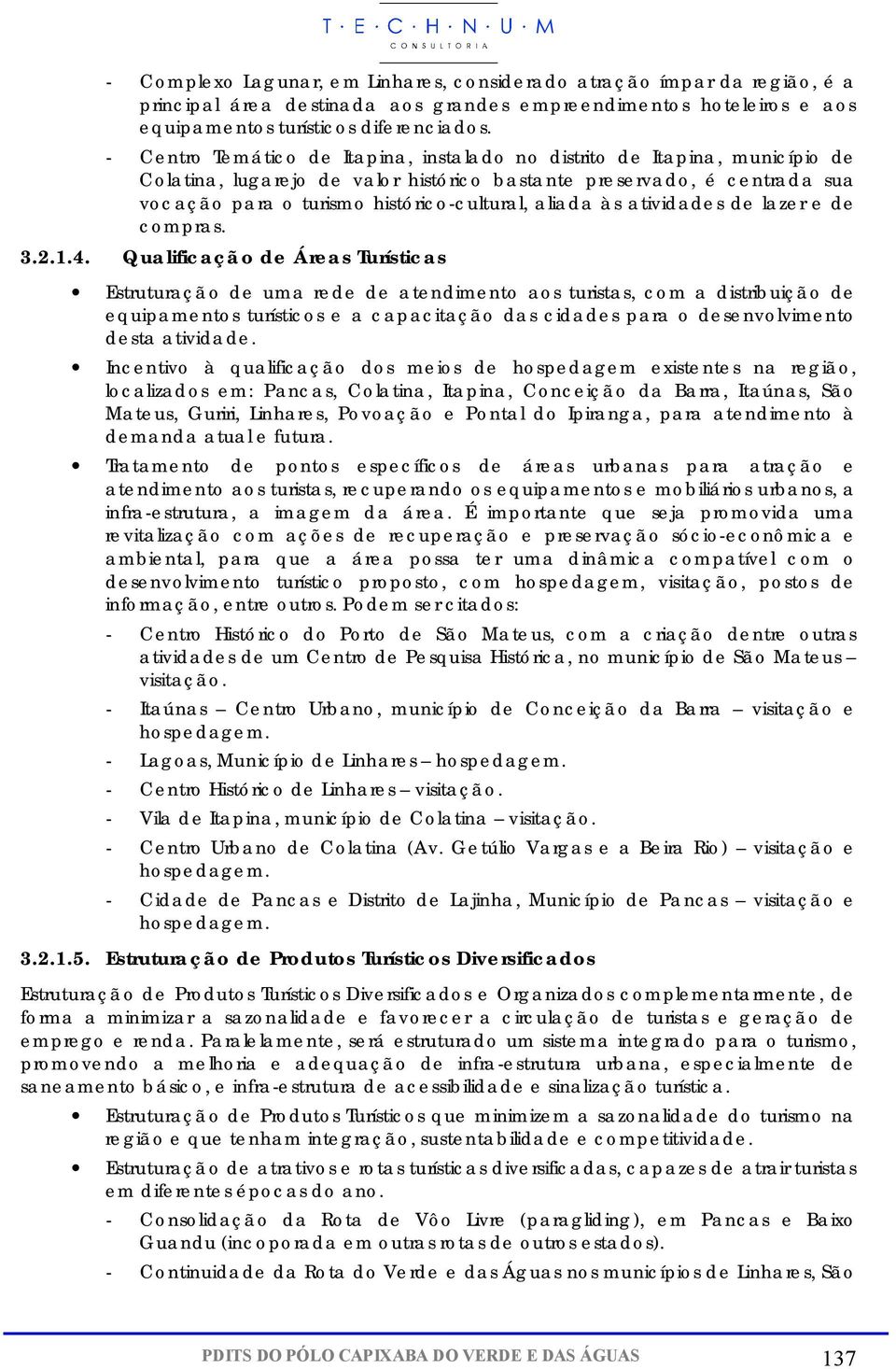 T · E · C · H · N · U · M
CONSULTORIA

- Complexo Lagunar, em Linhares, considerado atração ímpar da região, é a principal área destinada aos grandes empreendimentos hoteleiros e aos equipamentos turísticos diferenciados.

- Centro Temático de Itapina, instalado no distrito de Itapina, município de Colatina, lugarejo de valor histórico bastante preservado, é centrada sua vocação para o turismo histórico-cultural, aliada às atividades de lazer e de compras.

3.2.1.4. Qualificação de Áreas Turísticas

• Estruturação de uma rede de atendimento aos turistas, com a distribuição de equipamentos turísticos e a capacitação das cidades para o desenvolvimento desta atividade.

• Incentivo à qualificação dos meios de hospedagem existentes na região, localizados em: Pancas, Colatina, Itapina, Conceição da Barra, Itaúnas, São Mateus, Guriri, Linhares, Povoação e Pontal do Ipiranga, para atendimento à demanda atual e futura.

• Tratamento de pontos específicos de áreas urbanas para atração e atendimento aos turistas, recuperando os equipamentos e mobiliários urbanos, a infra-estrutura, a imagem da área. É importante que seja promovida uma revitalização com ações de recuperação e preservação sócio-econômica e ambiental, para que a área possa ter uma dinâmica compatível com o desenvolvimento turístico proposto, com hospedagem, visitação, postos de informação, entre outros. Podem ser citados:

- Centro Histórico do Porto de São Mateus, com a criação dentre outras atividades de um Centro de Pesquisa Histórica, no município de São Mateus – visitação.

- Itaúnas – Centro Urbano, município de Conceição da Barra – visitação e hospedagem.

- Lagoas, Município de Linhares – hospedagem.

- Centro Histórico de Linhares – visitação.

- Vila de Itapina, município de Colatina – visitação.

- Centro Urbano de Colatina (Av. Getúlio Vargas e a Beira Rio) – visitação e hospedagem.

- Cidade de Pancas e Distrito de Lajinha, Município de Pancas – visitação e hospedagem.

3.2.1.5. Estruturação de Produtos Turísticos Diversificados

Estruturação de Produtos Turísticos Diversificados e Organizados complementarmente, de forma a minimizar a sazonalidade e favorecer a circulação de turistas e geração de emprego e renda. Paralelamente, será estruturado um sistema integrado para o turismo, promovendo a melhoria e adequação de infra-estrutura urbana, especialmente de saneamento básico, e infra-estrutura de acessibilidade e sinalização turística.

• Estruturação de Produtos Turísticos que minimizem a sazonalidade do turismo na região e que tenham integração, sustentabilidade e competitividade.

• Estruturação de atrativos e rotas turísticas diversificadas, capazes de atrair turistas em diferentes épocas do ano.

- Consolidação da Rota de Vôo Livre (paragliding), em Pancas e Baixo Guandu (incoporada em outras rotas de outros estados).

- Continuidade da Rota do Verde e das Águas nos municípios de Linhares, São

PDITS DO PÓLO CAPIXABA DO VERDE E DAS ÁGUAS 137